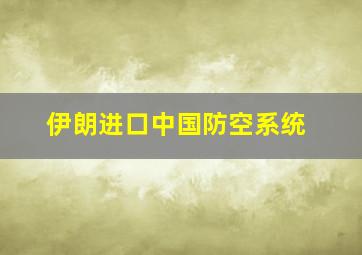 伊朗进口中国防空系统